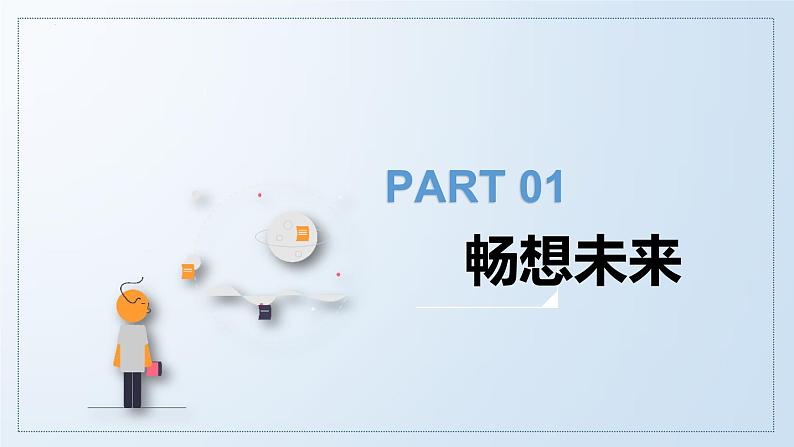 PART 01

畅想未来